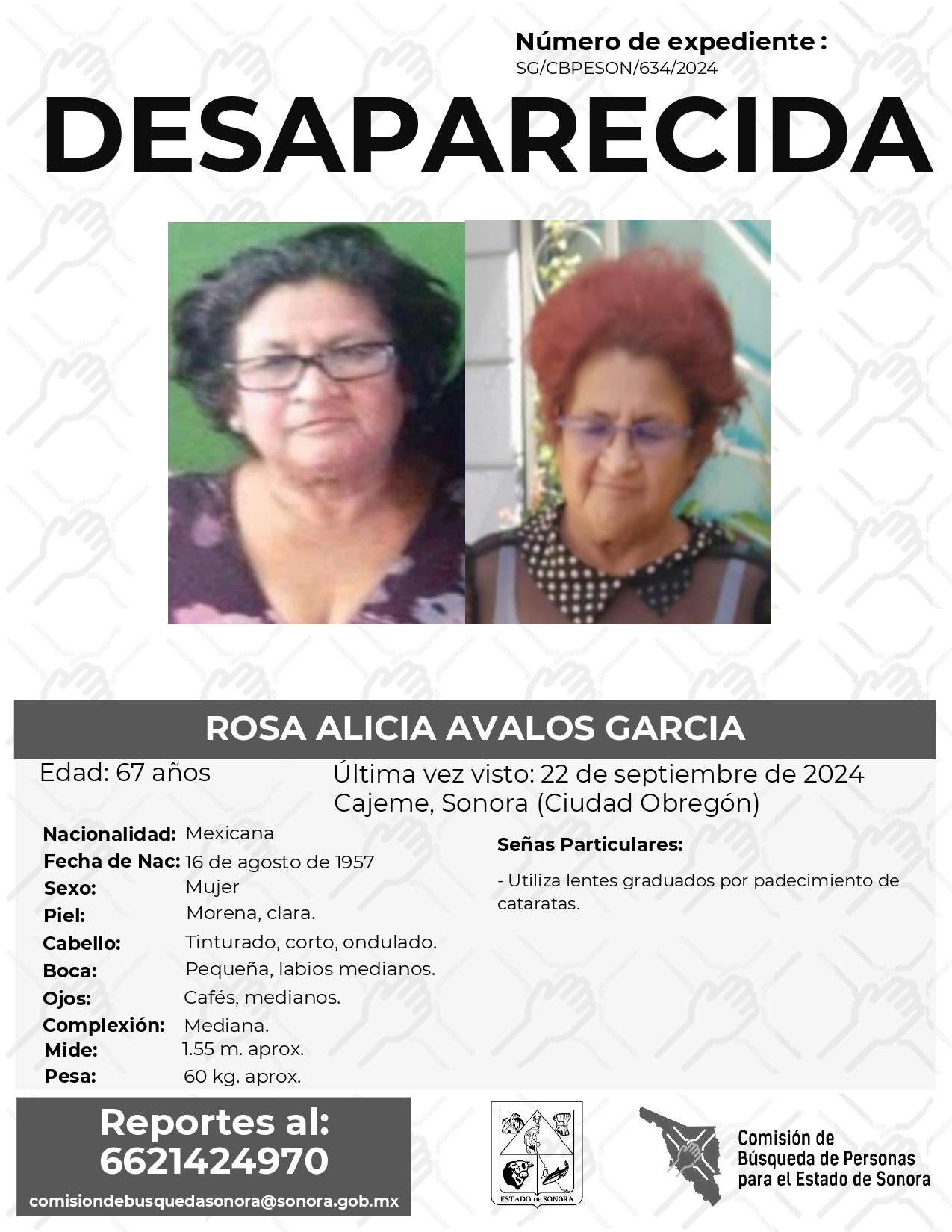 Número de expediente :
SG/CBPESON/634/2024

DESAPARECIDA

ROSA ALICIA AVALOS GARCIA

Edad: 67 años

Última vez visto: 22 de septiembre de 2024
Cajeme, Sonora (Ciudad Obregón)

Nacionalidad: Mexicana
Fecha de Nac: 16 de agosto de 1957
Sexo: Mujer
Piel: Morena, clara.
Cabello: Tinturado, corto, ondulado.
Boca: Pequeña, labios medianos.
Ojos: Cafés, medianos.
Complexión: Mediana.
Mide: 1.55 m. aprox.
Pesa: 60 kg. aprox.

Señas Particulares:

- Utiliza lentes graduados por padecimiento de cataratas.

Reportes al:
6621424970

comisiondebusquedasonora@sonora.gob.mx

ESTADO DE SONORA

Comisión de
Búsqueda de Personas
para el Estado de Sonora